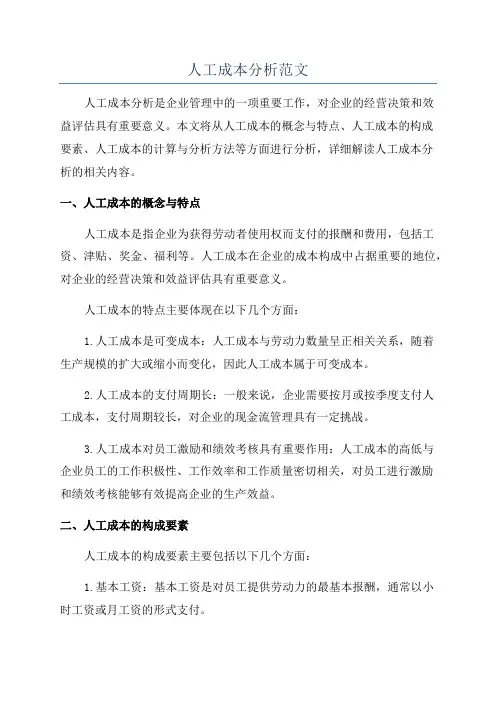 人工成本分析范文

人工成本分析是企业管理中的一项重要工作，对企业的经营决策和效益评估具有重要意义。本文将从人工成本的概念与特点、人工成本的构成要素、人工成本的计算与分析方法等方面进行分析，详细解读人工成本分析的相关内容。

一、人工成本的概念与特点

人工成本是指企业为获得劳动者使用权而支付的报酬和费用，包括工资、津贴、奖金、福利等。人工成本在企业的成本构成中占据重要的地位，对企业的经营决策和效益评估具有重要意义。

人工成本的特点主要体现在以下几个方面：

1.人工成本是可变成本：人工成本与劳动力数量呈正相关关系，随着生产规模的扩大或缩小而变化，因此人工成本属于可变成本。

2.人工成本的支付周期长：一般来说，企业需要按月或按季度支付人工成本，支付周期较长，对企业的现金流管理具有一定挑战。

3.人工成本对员工激励和绩效考核具有重要作用：人工成本的高低与企业员工的工作积极性、工作效率和工作质量密切相关，对员工进行激励和绩效考核能够有效提高企业的生产效益。

二、人工成本的构成要素

人工成本的构成要素主要包括以下几个方面：

1.基本工资：基本工资是对员工提供劳动力的最基本报酬，通常以小时工资或月工资的形式支付。